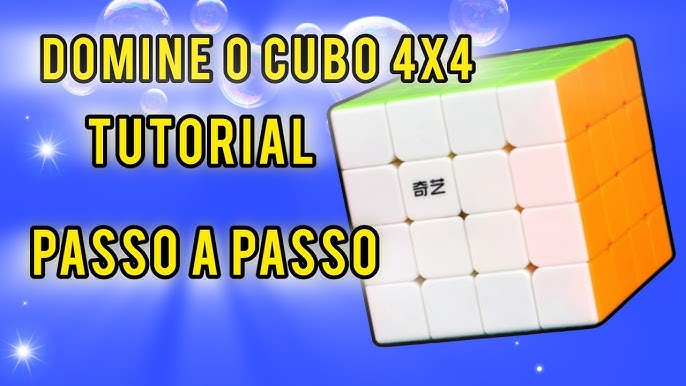 DOMINE O CUBO 4X4
TUTORIAL

PASSO A PASSO

奇艺